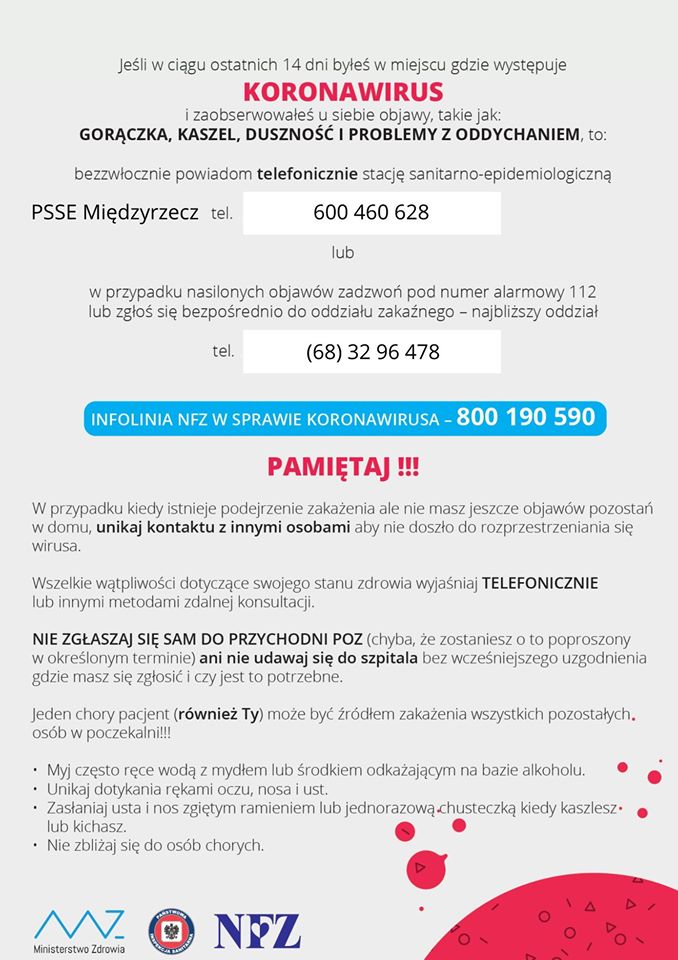 Jeśli w ciągu ostatnich 14 dni byłeś w miejscu gdzie występuje

KORONAWIRUS

i zaobserwowałeś u siebie objawy, takie jak:
GORĄCZKA, KASZEL, DUSZNOŚĆ I PROBLEMY Z ODDYCHANIEM, to:

bezzwłocznie powiadom telefonicznie stację sanitarno-epidemiologiczną

PSSE Międzyrzecz tel. 600 460 628

lub

w przypadku nasilonych objawów zadzwoń pod numer alarmowy 112 lub zgłoś się bezpośrednio do oddziału zakaźnego – najbliższy oddział

tel. (68) 32 96 478

INFOLINIA NFZ W SPRAWIE KORONAWIRUSA – 800 190 590

PAMIĘTAJ !!!

W przypadku kiedy istnieje podejrzenie zakażenia ale nie masz jeszcze objawów pozostań w domu, unikaj kontaktu z innymi osobami aby nie doszło do rozprzestrzeniania się wirusa.

Wszelkie wątpliwości dotyczące swojego stanu zdrowia wyjaśniaj TELEFONICZNIE lub innymi metodami zdalnej konsultacji.

NIE ZGŁASZAJ SIĘ SAM DO PRZYCHODNI POZ (chyba, że zostaniesz o to poproszony w określonym terminie) ani nie udawaj się do szpitala bez wcześniejszego uzgodnienia gdzie masz się zgłosić i czy jest to potrzebne.

Jeden chory pacjent (również Ty) może być źródłem zakażenia wszystkich pozostałych osób w poczekalni!!!

• Myj często ręce wodą z mydłem lub środkiem odkażającym na bazie alkoholu.
• Unikaj dotykania rękami oczu, nosa i ust.
• Zasłaniaj usta i nos zgiętym ramieniem lub jednorazową chusteczką kiedy kaszlesz lub kichasz.
• Nie zbliżaj się do osób chorych.

Ministerstwo Zdrowia

PAŃSTWOWA INSPEKCJA SANITARNA

NFZ